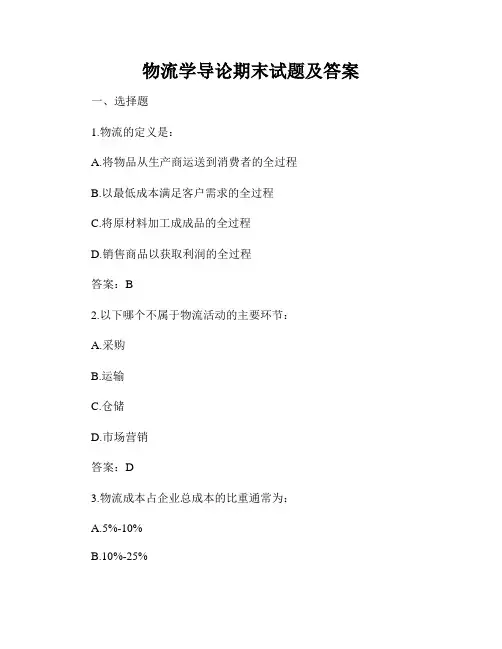 物流学导论期末试题及答案

一、选择题

1.物流的定义是：

A.将物品从生产商运送到消费者的全过程

B.以最低成本满足客户需求的全过程

C.将原材料加工成成品的全过程

D.销售商品以获取利润的全过程

答案：B

2.以下哪个不属于物流活动的主要环节：

A.采购

B.运输

C.仓储

D.市场营销

答案：D

3.物流成本占企业总成本的比重通常为：

A.5%-10%

B.10%-25%